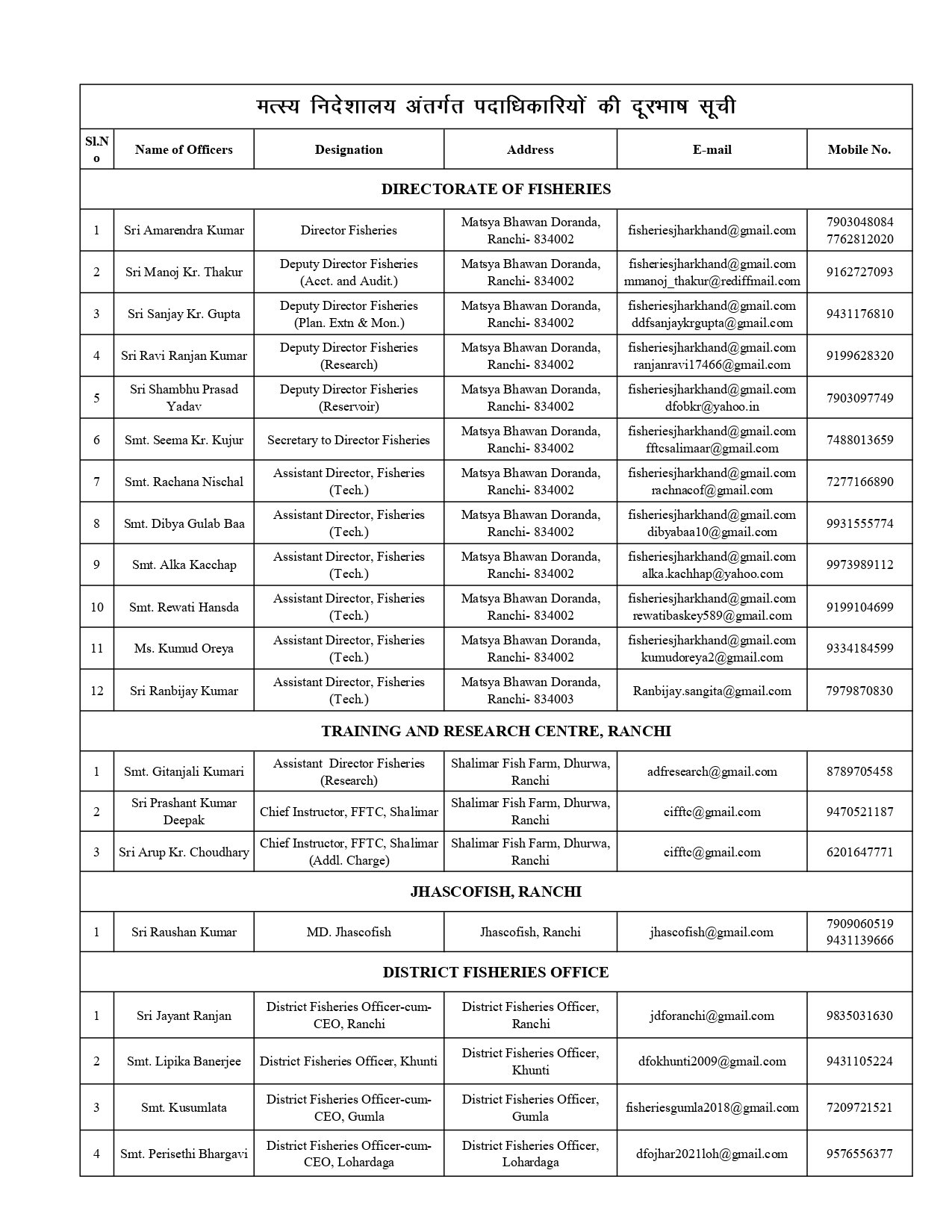 मत्स्य निदेशालय अंतर्गत पदाधिकारियों की दूरभाष सूची

| Sl.No | Name of Officers | Designation | Address | E-mail | Mobile No. |
|---|---|---|---|---|---|
| DIRECTORATE OF FISHERIES | | | | | |
| 1 | Sri Amarendra Kumar | Director Fisheries | Matsya Bhawan Doranda, Ranchi- 834002 | fisheriesjharkhand@gmail.com | 7903048084 7762812020 |
| 2 | Sri Manoj Kr. Thakur | Deputy Director Fisheries (Acct. and Audit.) | Matsya Bhawan Doranda, Ranchi- 834002 | fisheriesjharkhand@gmail.com mmanoj_thakur@rediffmail.com | 9162727093 |
| 3 | Sri Sanjay Kr. Gupta | Deputy Director Fisheries (Plan. Extn & Mon.) | Matsya Bhawan Doranda, Ranchi- 834002 | fisheriesjharkhand@gmail.com ddfsanjaykrgupta@gmail.com | 9431176810 |
| 4 | Sri Ravi Ranjan Kumar | Deputy Director Fisheries (Research) | Matsya Bhawan Doranda, Ranchi- 834002 | fisheriesjharkhand@gmail.com ranjanravi17466@gmail.com | 9199628320 |
| 5 | Sri Shambhu Prasad Yadav | Deputy Director Fisheries (Reservoir) | Matsya Bhawan Doranda, Ranchi- 834002 | fisheriesjharkhand@gmail.com dfobkr@yahoo.in | 7903097749 |
| 6 | Smt. Seema Kr. Kujur | Secretary to Director Fisheries | Matsya Bhawan Doranda, Ranchi- 834002 | fisheriesjharkhand@gmail.com fftcsalimaar@gmail.com | 7488013659 |
| 7 | Smt. Rachana Nischal | Assistant Director, Fisheries (Tech.) | Matsya Bhawan Doranda, Ranchi- 834002 | fisheriesjharkhand@gmail.com rachnacof@gmail.com | 7277166890 |
| 8 | Smt. Dibya Gulab Baa | Assistant Director, Fisheries (Tech.) | Matsya Bhawan Doranda, Ranchi- 834002 | fisheriesjharkhand@gmail.com dibyabaa10@gmail.com | 9931555774 |
| 9 | Smt. Alka Kacchap | Assistant Director, Fisheries (Tech.) | Matsya Bhawan Doranda, Ranchi- 834002 | fisheriesjharkhand@gmail.com alka.kachhap@yahoo.com | 9973989112 |
| 10 | Smt. Rewati Hansda | Assistant Director, Fisheries (Tech.) | Matsya Bhawan Doranda, Ranchi- 834002 | fisheriesjharkhand@gmail.com rewatibaskey589@gmail.com | 9199104699 |
| 11 | Ms. Kumud Oreya | Assistant Director, Fisheries (Tech.) | Matsya Bhawan Doranda, Ranchi- 834002 | fisheriesjharkhand@gmail.com kumudoreya2@gmail.com | 9334184599 |
| 12 | Sri Ranbijay Kumar | Assistant Director, Fisheries (Tech.) | Matsya Bhawan Doranda, Ranchi- 834003 | Ranbijay.sangita@gmail.com | 7979870830 |
| TRAINING AND RESEARCH CENTRE, RANCHI | | | | | |
| 1 | Smt. Gitanjali Kumari | Assistant Director Fisheries (Research) | Shalimar Fish Farm, Dhurwa, Ranchi | adfresearch@gmail.com | 8789705458 |
| 2 | Sri Prashant Kumar Deepak | Chief Instructor, FFTC, Shalimar | Shalimar Fish Farm, Dhurwa, Ranchi | cifftc@gmail.com | 9470521187 |
| 3 | Sri Arup Kr. Choudhary | Chief Instructor, FFTC, Shalimar (Addl. Charge) | Shalimar Fish Farm, Dhurwa, Ranchi | cifftc@gmail.com | 6201647771 |
| JHASCOFISH, RANCHI | | | | | |
| 1 | Sri Raushan Kumar | MD. Jhascofish | Jhascofish, Ranchi | jhascofish@gmail.com | 7909060519 9431139666 |
| DISTRICT FISHERIES OFFICE | | | | | |
| 1 | Sri Jayant Ranjan | District Fisheries Officer-cum-CEO, Ranchi | District Fisheries Officer, Ranchi | jdforanchi@gmail.com | 9835031630 |
| 2 | Smt. Lipika Banerjee | District Fisheries Officer, Khunti | District Fisheries Officer, Khunti | dfokhunti2009@gmail.com | 9431105224 |
| 3 | Smt. Kusumlata | District Fisheries Officer-cum-CEO, Gumla | District Fisheries Officer, Gumla | fisheriesgumla2018@gmail.com | 7209721521 |
| 4 | Smt. Perisethi Bhargavi | District Fisheries Officer-cum-CEO, Lohardaga | District Fisheries Officer, Lohardaga | dfojhar2021loh@gmail.com | 9576556377 |